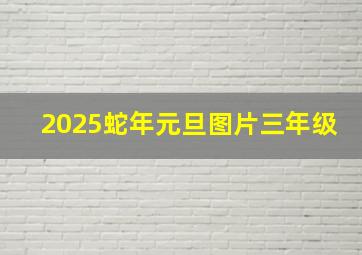 2025蛇年元旦图片三年级